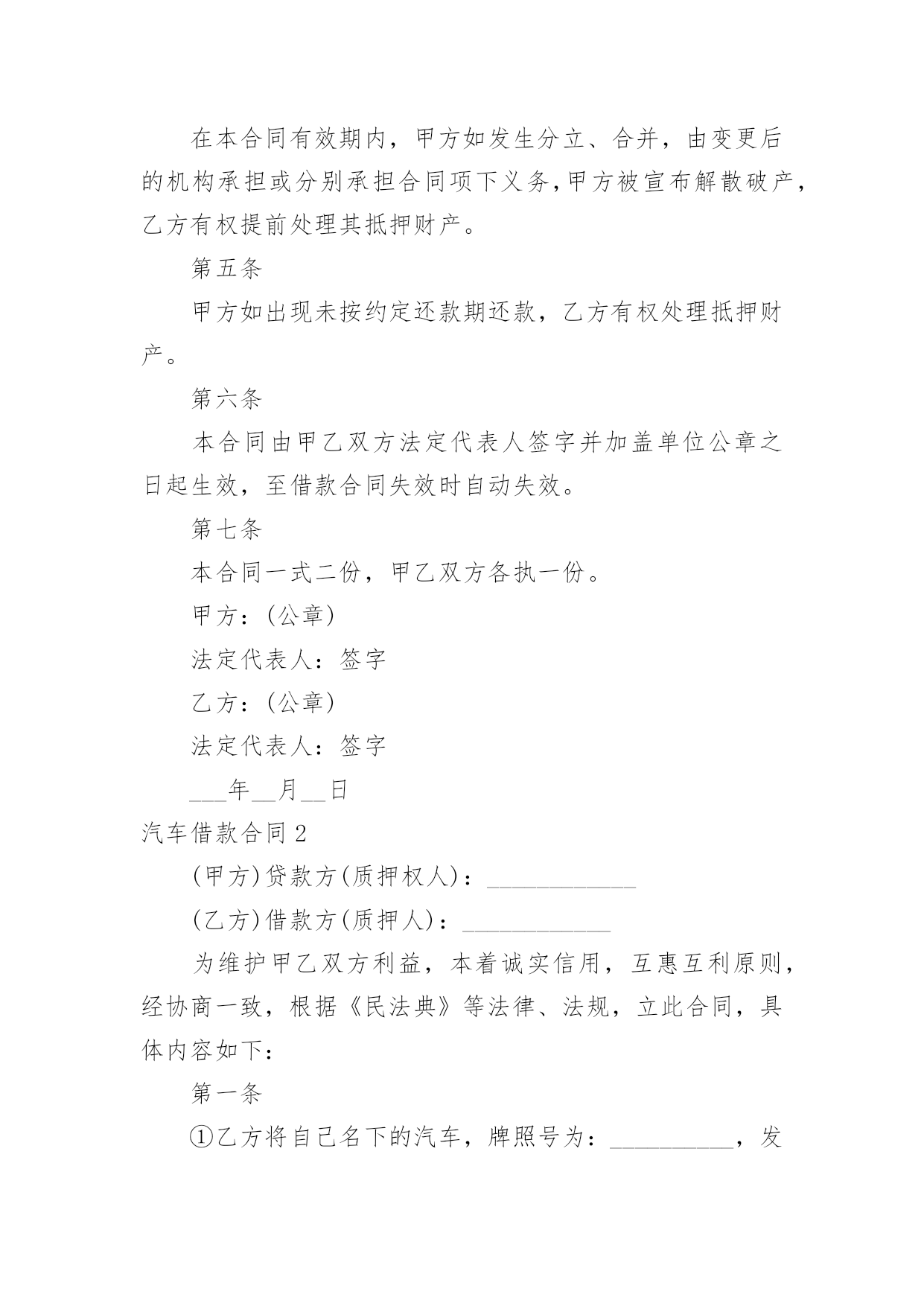 在本合同有效期内，甲方如发生分立、合并，由变更后的机构承担或分别承担合同项下义务,甲方被宣布解散破产,乙方有权提前处理其抵押财产。

第五条

甲方如出现未按约定还款期还款，乙方有权处理抵押财产。

第六条

本合同由甲乙双方法定代表人签字并加盖单位公章之日起生效，至借款合同失效时自动失效。

第七条

本合同一式二份，甲乙双方各执一份。

甲方：(公章)

法定代表人：签字

乙方：(公章)

法定代表人：签字

___年__月__日

汽车借款合同2

(甲方)贷款方(质押权人)：____________

(乙方)借款方(质押人)：____________

为维护甲乙双方利益，本着诚实信用，互惠互利原则，经协商一致，根据《民法典》等法律、法规，立此合同，具体内容如下:

第一条

①乙方将自己名下的汽车，牌照号为：__________，发